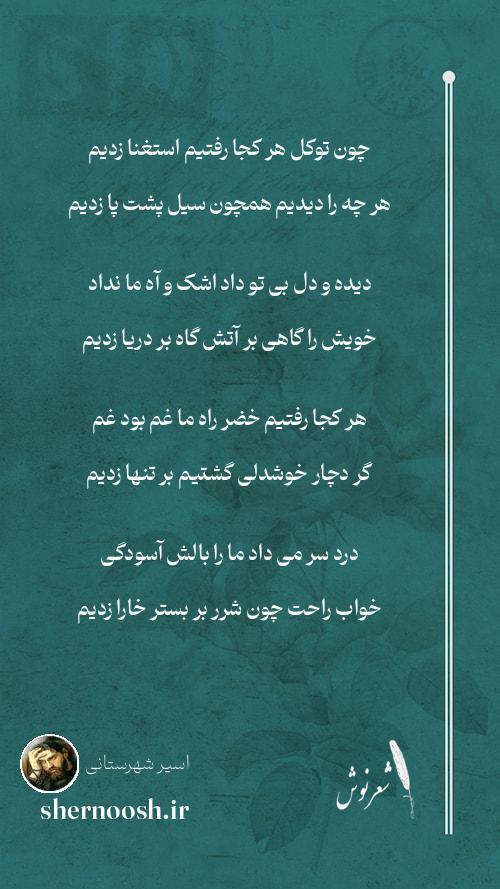 چون توکل هر کجا رفتیم استغنا زدیم

هر چه را دیدیم همچون سیل پشت پا زدیم

دیده و دل بی تو داد اشک و آه ما نداد

خویش را گاهی بر آتش گاه بر دریا زدیم

هر کجا رفتیم خضر راه ما غم بود غم

گر دچار خوشدلی گشتیم بر تنها زدیم

درد سر می داد ما را بالش آسودگی

خواب راحت چون شرر بر بستر خارا زدیم

اسیر شهرستانی

shernoosh.ir

شعرنوش